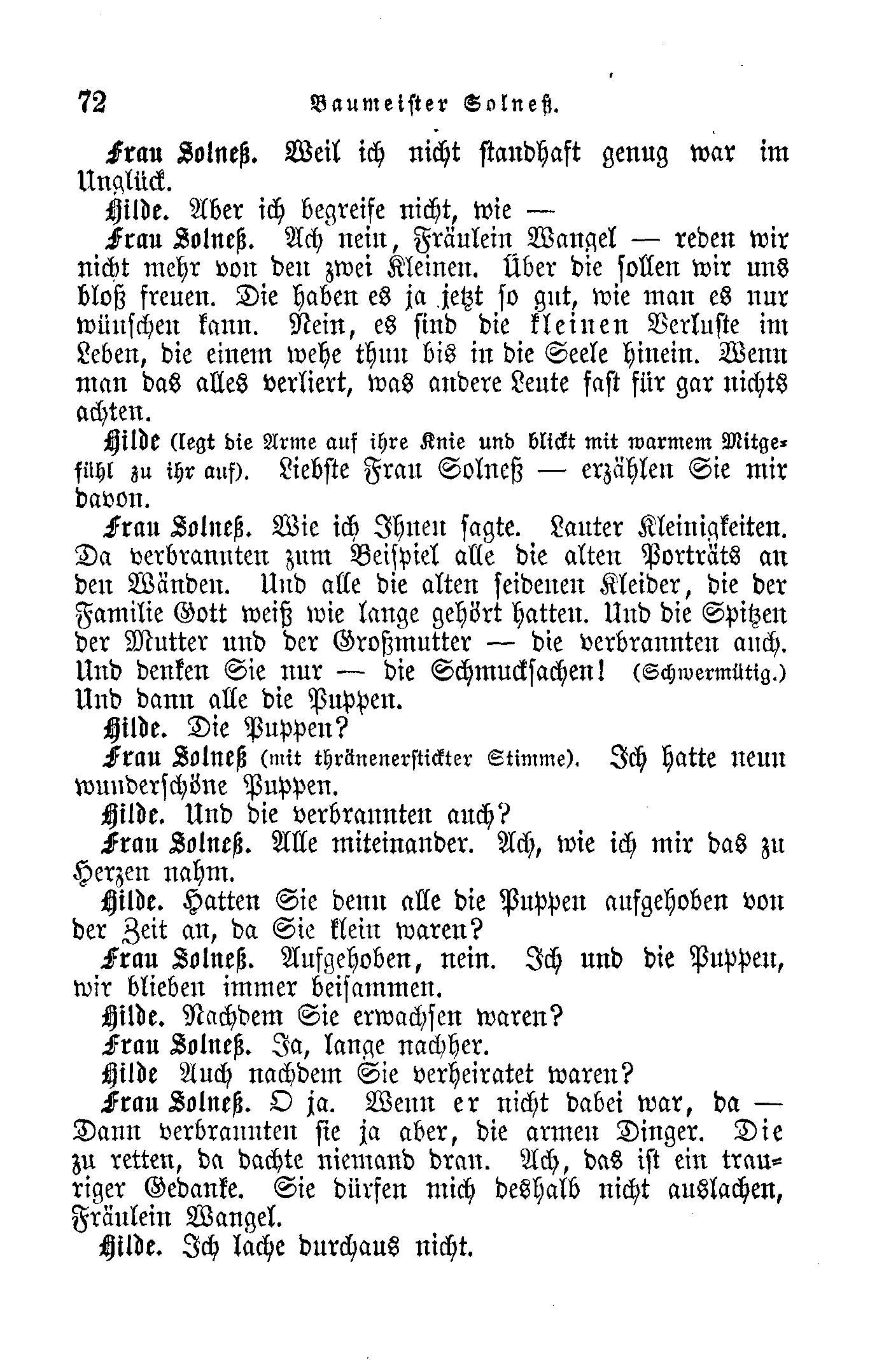 72 Baumeister Solneß.

Frau Solneß. Weil ich nicht standhaft genug war im Unglück.

Hilde. Aber ich begreife nicht, wie —

Frau Solneß. Ach nein, Fräulein Wangel — reden wir nicht mehr von den zwei Kleinen. Über die sollen wir uns bloß freuen. Die haben es ja jetzt so gut, wie man es nur wünschen kann. Nein, es sind die kleinen Verluste im Leben, die einem wehe thun bis in die Seele hinein. Wenn man das alles verliert, was andere Leute fast für gar nichts achten.

Hilde (legt die Arme auf ihre Knie und blickt mit warmem Mitgefühl zu ihr auf). Liebste Frau Solneß — erzählen Sie mir davon.

Frau Solneß. Wie ich Ihnen sagte. Lauter Kleinigkeiten. Da verbrannten zum Beispiel alle die alten Porträts an den Wänden. Und alle die alten seidenen Kleider, die der Familie Gott weiß wie lange gehört hatten. Und die Spitzen der Mutter und der Großmutter — die verbrannten auch. Und denken Sie nur — die Schmucksachen! (Schwermütig.) Und dann alle die Puppen.

Hilde. Die Puppen?

Frau Solneß (mit thränenerstickter Stimme). Ich hatte neun wunderschöne Puppen.

Hilde. Und die verbrannten auch?

Frau Solneß. Alle miteinander. Ach, wie ich mir das zu Herzen nahm.

Hilde. Hatten Sie denn alle die Puppen aufgehoben von der Zeit an, da Sie klein waren?

Frau Solneß. Aufgehoben, nein. Ich und die Puppen, wir blieben immer beisammen.

Hilde. Nachdem Sie erwachsen waren?

Frau Solneß. Ja, lange nachher.

Hilde Auch nachdem Sie verheiratet waren?

Frau Solneß. O ja. Wenn er nicht dabei war, da — Dann verbrannten sie ja aber, die armen Dinger. Die zu retten, da dachte niemand dran. Ach, das ist ein trauriger Gedanke. Sie dürfen mich deshalb nicht auslachen, Fräulein Wangel.

Hilde. Ich lache durchaus nicht.